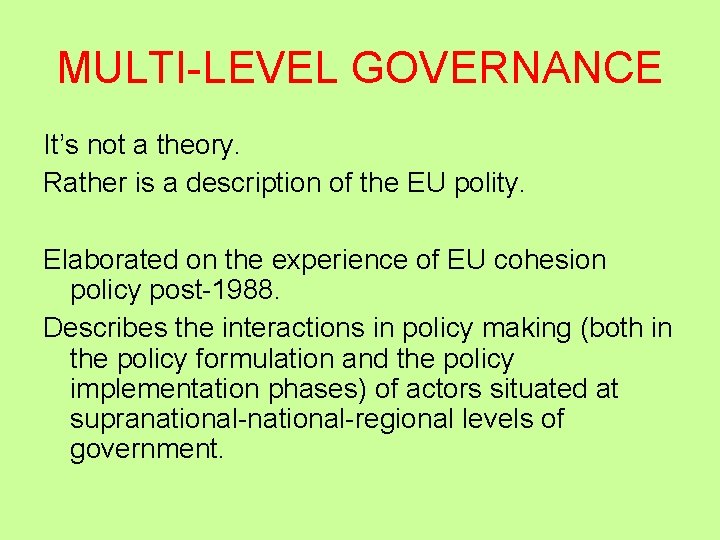 MULTI-LEVEL GOVERNANCE

It's not a theory.

Rather is a description of the EU polity.

Elaborated on the experience of EU cohesion policy post-1988.

Describes the interactions in policy making (both in the policy formulation and the policy implementation phases) of actors situated at supranational-national-regional levels of government.